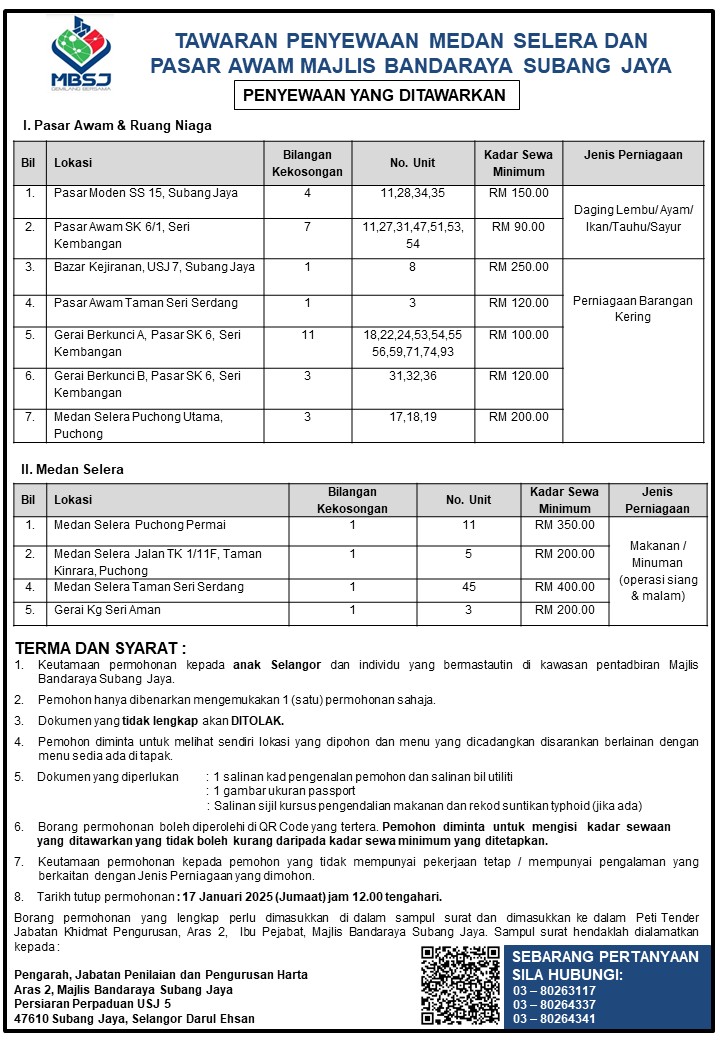 MBSJ
GEMILANG BERSAMA

TAWARAN PENYEWAAN MEDAN SELERA DAN PASAR AWAM MAJLIS BANDARAYA SUBANG JAYA

PENYEWAAN YANG DITAWARKAN

I. Pasar Awam & Ruang Niaga

| Bil | Lokasi | Bilangan Kekosongan | No. Unit | Kadar Sewa Minimum | Jenis Perniagaan |
|---|---|---|---|---|---|
| 1. | Pasar Moden SS 15, Subang Jaya | 4 | 11,28,34,35 | RM 150.00 | Daging Lembu/ Ayam/ Ikan/Tauhu/Sayur |
| 2. | Pasar Awam SK 6/1, Seri Kembangan | 7 | 11,27,31,47,51,53, 54 | RM 90.00 | |
| 3. | Bazar Kejiranan, USJ 7, Subang Jaya | 1 | 8 | RM 250.00 | Perniagaan Barangan Kering |
| 4. | Pasar Awam Taman Seri Serdang | 1 | 3 | RM 120.00 | |
| 5. | Gerai Berkunci A, Pasar SK 6, Seri Kembangan | 11 | 18,22,24,53,54,55 56,59,71,74,93 | RM 100.00 | |
| 6. | Gerai Berkunci B, Pasar SK 6, Seri Kembangan | 3 | 31,32,36 | RM 120.00 | |
| 7. | Medan Selera Puchong Utama, Puchong | 3 | 17,18,19 | RM 200.00 | |

II. Medan Selera

| Bil | Lokasi | Bilangan Kekosongan | No. Unit | Kadar Sewa Minimum | Jenis Perniagaan |
|---|---|---|---|---|---|
| 1. | Medan Selera Puchong Permai | 1 | 11 | RM 350.00 | Makanan / Minuman (operasi siang & malam) |
| 2. | Medan Selera Jalan TK 1/11F, Taman Kinrara, Puchong | 1 | 5 | RM 200.00 | |
| 4. | Medan Selera Taman Seri Serdang | 1 | 45 | RM 400.00 | |
| 5. | Gerai Kg Seri Aman | 1 | 3 | RM 200.00 | |

TERMA DAN SYARAT :
1. Keutamaan permohonan kepada anak Selangor dan individu yang bermastautin di kawasan pentadbiran Majlis Bandaraya Subang Jaya.
2. Pemohon hanya dibenarkan mengemukakan 1 (satu) permohonan sahaja.
3. Dokumen yang tidak lengkap akan DITOLAK.
4. Pemohon diminta untuk melihat sendiri lokasi yang dipohon dan menu yang dicadangkan disarankan berlainan dengan menu sedia ada di tapak.
5. Dokumen yang diperlukan : 1 salinan kad pengenalan pemohon dan salinan bil utiliti
: 1 gambar ukuran passport
: Salinan sijil kursus pengendalian makanan dan rekod suntikan typhoid (jika ada)
6. Borang permohonan boleh diperolehi di QR Code yang tertera. Pemohon diminta untuk mengisi kadar sewaan yang ditawarkan yang tidak boleh kurang daripada kadar sewa minimum yang ditetapkan.
7. Keutamaan permohonan kepada pemohon yang tidak mempunyai pekerjaan tetap / mempunyai pengalaman yang berkaitan dengan Jenis Perniagaan yang dimohon.
8. Tarikh tutup permohonan : 17 Januari 2025 (Jumaat) jam 12.00 tengahari.

Borang permohonan yang lengkap perlu dimasukkan di dalam sampul surat dan dimasukkan ke dalam Peti Tender Jabatan Khidmat Pengurusan, Aras 2, Ibu Pejabat, Majlis Bandaraya Subang Jaya. Sampul surat hendaklah dialamatkan kepada :

Pengarah, Jabatan Penilaian dan Pengurusan Harta
Aras 2, Majlis Bandaraya Subang Jaya
Persiaran Perpaduan USJ 5
47610 Subang Jaya, Selangor Darul Ehsan

SEBARANG PERTANYAAN SILA HUBUNGI:
03 – 80263117
03 – 80264337
03 – 80264341